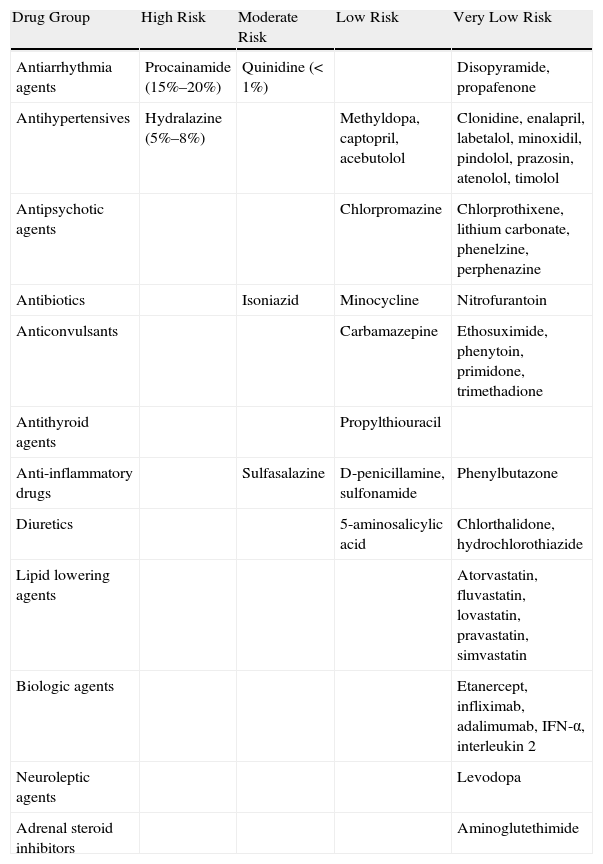 | Drug Group | High Risk | Moderate Risk | Low Risk | Very Low Risk |
|---|---|---|---|---|
| Antiarrhythmia agents | Procainamide (15%–20%) | Quinidine (< 1%) | | Disopyramide, propafenone |
| Antihypertensives | Hydralazine (5%–8%) | | Methyldopa, captopril, acebutolol | Clonidine, enalapril, labetalol, minoxidil, pindolol, prazosin, atenolol, timolol |
| Antipsychotic agents | | | Chlorpromazine | Chlorprothixene, lithium carbonate, phenelzine, perphenazine |
| Antibiotics | | Isoniazid | Minocycline | Nitrofurantoin |
| Anticonvulsants | | | Carbamazepine | Ethosuximide, phenytoin, primidone, trimethadione |
| Antithyroid agents | | | Propylthiouracil | |
| Anti-inflammatory drugs | | Sulfasalazine | D-penicillamine, sulfonamide | Phenylbutazone |
| Diuretics | | | 5-aminosalicylic acid | Chlorthalidone, hydrochlorothiazide |
| Lipid lowering agents | | | | Atorvastatin, fluvastatin, lovastatin, pravastatin, simvastatin |
| Biologic agents | | | | Etanercept, infliximab, adalimumab, IFN-α, interleukin 2 |
| Neuroleptic agents | | | | Levodopa |
| Adrenal steroid inhibitors | | | | Aminoglutethimide |